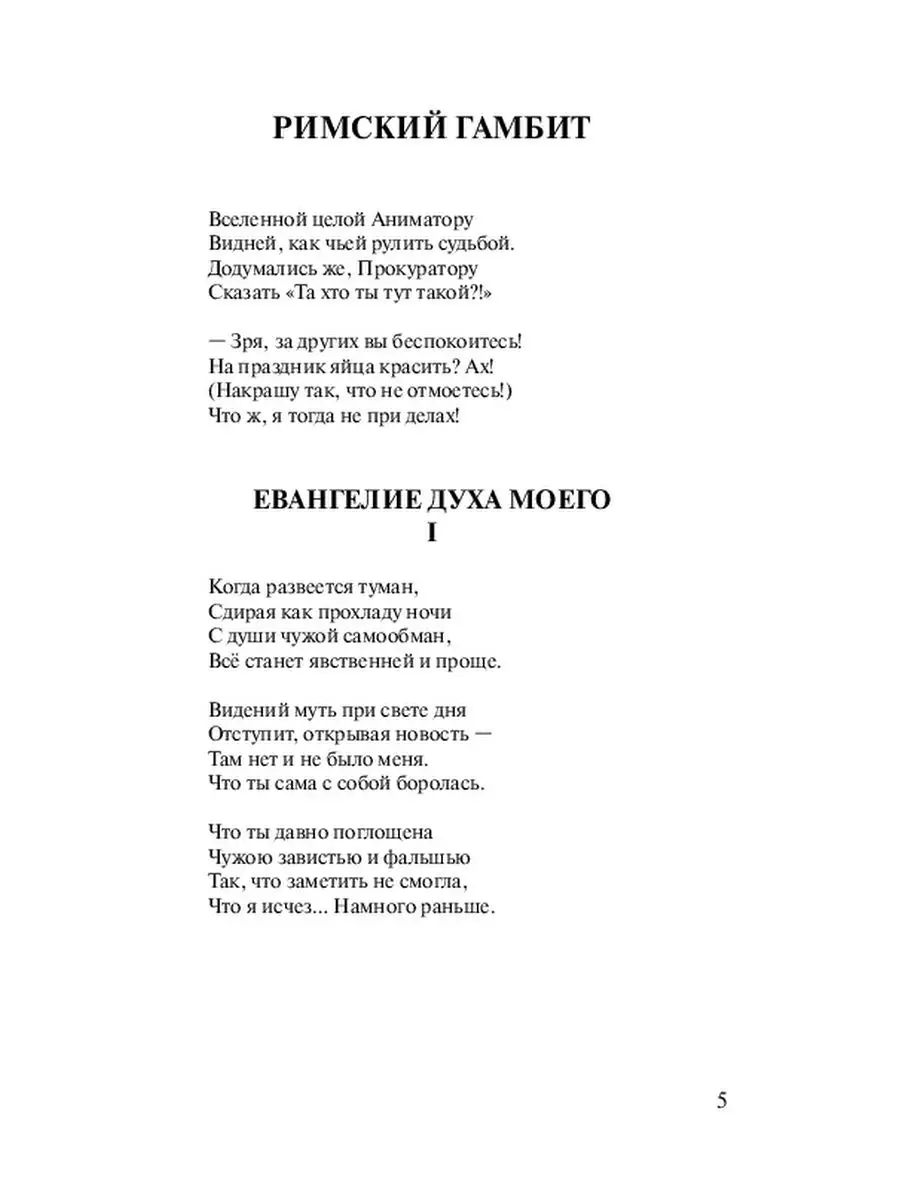 РИМСКИЙ ГАМБИТ

Вселенной целой Аниматору
Видней, как чьей рулить судьбой.
Додумались же, Прокуратору
Сказать «Та хто ты тут такой?!»

— Зря, за других вы беспокоитесь!
На праздник яйца красить? Ах!
(Накрашу так, что не отмоетесь!)
Что ж, я тогда не при делах!

ЕВАНГЕЛИЕ ДУХА МОЕГО
I

Когда развеется туман,
Сдирая как прохладу ночи
С души чужой самообман,
Всё станет явственней и проще.

Видений муть при свете дня
Отступит, открывая новость —
Там нет и не было меня.
Что ты сама с собой боролась.

Что ты давно поглощена
Чужою завистью и фальшью
Так, что заметить не смогла,
Что я исчез... Намного раньше.

5